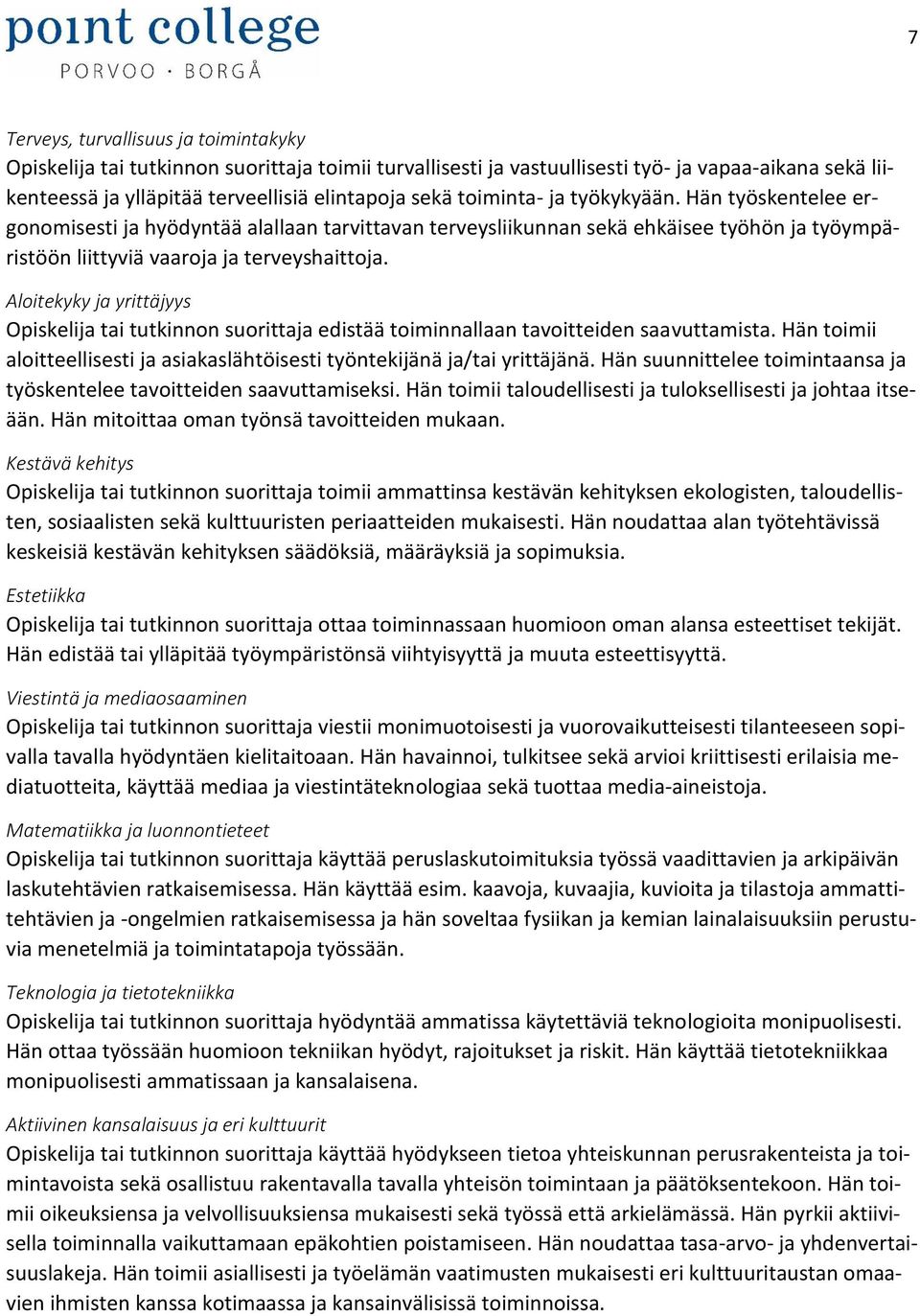 point college
PORVOO · BORGÅ

7

Terveys, turvallisuus ja toimintakyky
Opiskelija tai tutkinnon suorittaja toimii turvallisesti ja vastuullisesti työ- ja vapaa-aikana sekä liikenteessä ja ylläpitää terveellisiä elintapoja sekä toiminta- ja työkykyään. Hän työskentelee ergonomisesti ja hyödyntää alallaan tarvittavan terveysliikunnan sekä ehkäisee työhön ja työympäristöön liittyviä vaaroja ja terveyshaittoja.

Aloitekyky ja yrittäjyys
Opiskelija tai tutkinnon suorittaja edistää toiminnallaan tavoitteiden saavuttamista. Hän toimii aloitteellisesti ja asiakaslähtöisesti työntekijänä ja/tai yrittäjänä. Hän suunnittelee toimintaansa ja työskentelee tavoitteiden saavuttamiseksi. Hän toimii taloudellisesti ja tuloksellisesti ja johtaa itseään. Hän mitoittaa oman työnsä tavoitteiden mukaan.

Kestävä kehitys
Opiskelija tai tutkinnon suorittaja toimii ammattinsa kestävän kehityksen ekologisten, taloudellisten, sosiaalisten sekä kulttuuristen periaatteiden mukaisesti. Hän noudattaa alan työtehtävissä keskeisiä kestävän kehityksen säädöksiä, määräyksiä ja sopimuksia.

Estetiikka
Opiskelija tai tutkinnon suorittaja ottaa toiminnassaan huomioon oman alansa esteettiset tekijät. Hän edistää tai ylläpitää työympäristönsä viihtyisyyttä ja muuta esteettisyyttä.

Viestintä ja mediaosaaminen
Opiskelija tai tutkinnon suorittaja viestii monimuotoisesti ja vuorovaikutteisesti tilanteeseen sopivalla tavalla hyödyntäen kielitaitoaan. Hän havainnoi, tulkitsee sekä arvioi kriittisesti erilaisia mediatuotteita, käyttää mediaa ja viestintäteknologiaa sekä tuottaa media-aineistoja.

Matematiikka ja luonnontieteet
Opiskelija tai tutkinnon suorittaja käyttää peruslaskutoimituksia työssä vaadittavien ja arkipäivän laskutehtävien ratkaisemisessa. Hän käyttää esim. kaavoja, kuvaajia, kuvioita ja tilastoja ammattitehtävien ja -ongelmien ratkaisemisessa ja hän soveltaa fysiikan ja kemian lainalaisuuksiin perustuvia menetelmiä ja toimintatapoja työssään.

Teknologia ja tietotekniikka
Opiskelija tai tutkinnon suorittaja hyödyntää ammatissa käytettäviä teknologioita monipuolisesti. Hän ottaa työssään huomioon tekniikan hyödyt, rajoitukset ja riskit. Hän käyttää tietotekniikkaa monipuolisesti ammatissaan ja kansalaisena.

Aktiivinen kansalaisuus ja eri kulttuurit
Opiskelija tai tutkinnon suorittaja käyttää hyödykseen tietoa yhteiskunnan perusrakenteista ja toimintavoista sekä osallistuu rakentavalla tavalla yhteisön toimintaan ja päätöksentekoon. Hän toimii oikeuksiensa ja velvollisuuksiensa mukaisesti sekä työssä että arkielämässä. Hän pyrkii aktiivisella toiminnalla vaikuttamaan epäkohtien poistamiseen. Hän noudattaa tasa-arvo- ja yhdenvertaisuuslakeja. Hän toimii asiallisesti ja työelämän vaatimusten mukaisesti eri kulttuuritaustan omaavien ihmisten kanssa kotimaassa ja kansainvälisissä toiminnoissa.